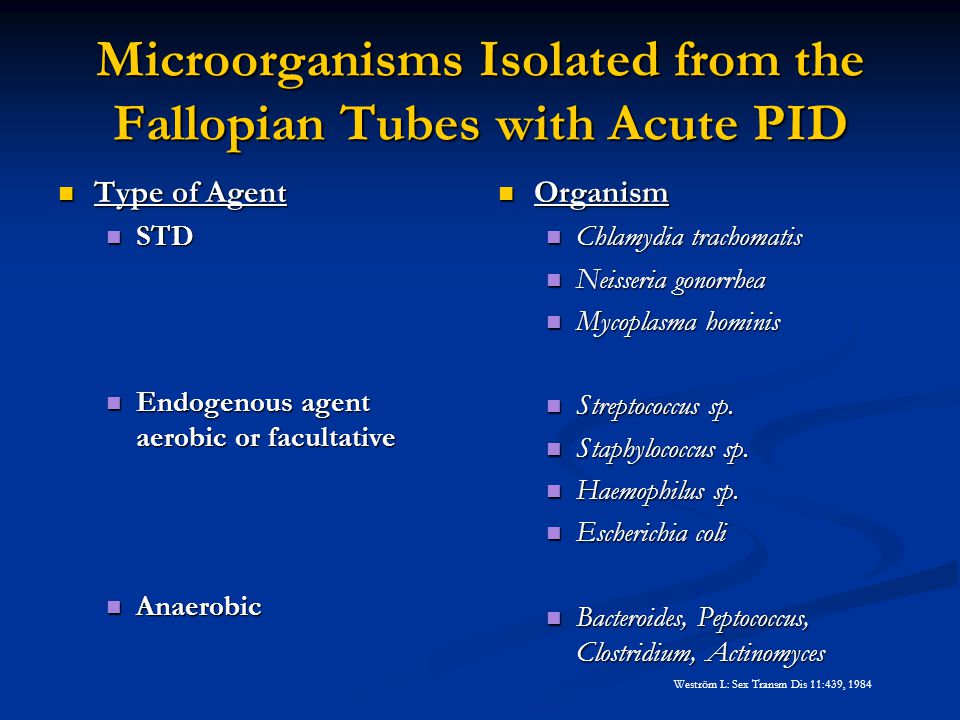 Microorganisms Isolated from the Fallopian Tubes with Acute PID

Type of Agent

STD

Endogenous agent aerobic or facultative

Anaerobic

Organism

Chlamydia trachomatis

Neisseria gonorrhea

Mycoplasma hominis

Streptococcus sp.

Staphylococcus sp.

Haemophilus sp.

Escherichia coli

Bacteroides, Peptococcus, Clostridium, Actinomyces

Weström L: Sex Transm Dis 11:439, 1984